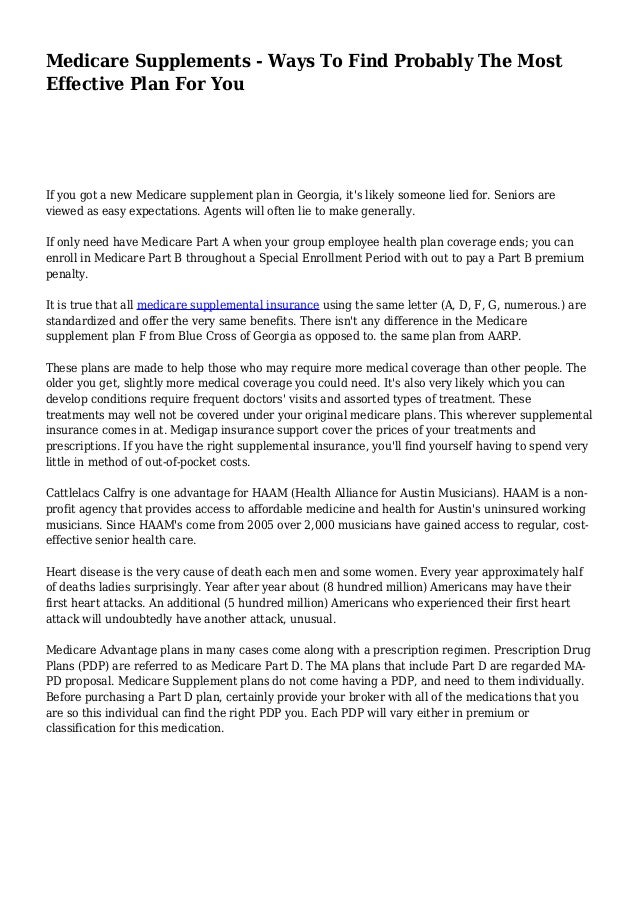 Medicare Supplements - Ways To Find Probably The Most Effective Plan For You

If you got a new Medicare supplement plan in Georgia, it's likely someone lied for. Seniors are viewed as easy expectations. Agents will often lie to make generally.

If only need have Medicare Part A when your group employee health plan coverage ends; you can enroll in Medicare Part B throughout a Special Enrollment Period with out to pay a Part B premium penalty.

It is true that all medicare supplemental insurance using the same letter (A, D, F, G, numerous.) are standardized and offer the very same benefits. There isn't any difference in the Medicare supplement plan F from Blue Cross of Georgia as opposed to. the same plan from AARP.

These plans are made to help those who may require more medical coverage than other people. The older you get, slightly more medical coverage you could need. It's also very likely which you can develop conditions require frequent doctors' visits and assorted types of treatment. These treatments may well not be covered under your original medicare plans. This wherever supplemental insurance comes in at. Medigap insurance support cover the prices of your treatments and prescriptions. If you have the right supplemental insurance, you'll find yourself having to spend very little in method of out-of-pocket costs.

Cattlelacs Calfry is one advantage for HAAM (Health Alliance for Austin Musicians). HAAM is a non-profit agency that provides access to affordable medicine and health for Austin's uninsured working musicians. Since HAAM's come from 2005 over 2,000 musicians have gained access to regular, cost-effective senior health care.

Heart disease is the very cause of death each men and some women. Every year approximately half of deaths ladies surprisingly. Year after year about (8 hundred million) Americans may have their first heart attacks. An additional (5 hundred million) Americans who experienced their first heart attack will undoubtedly have another attack, unusual.

Medicare Advantage plans in many cases come along with a prescription regimen. Prescription Drug Plans (PDP) are referred to as Medicare Part D. The MA plans that include Part D are regarded MA-PD proposal. Medicare Supplement plans do not come having a PDP, and need to them individually. Before purchasing a Part D plan, certainly provide your broker with all of the medications that you are so this individual can find the right PDP you. Each PDP will vary either in premium or classification for this medication.